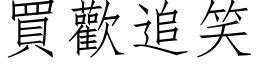 買歡追笑